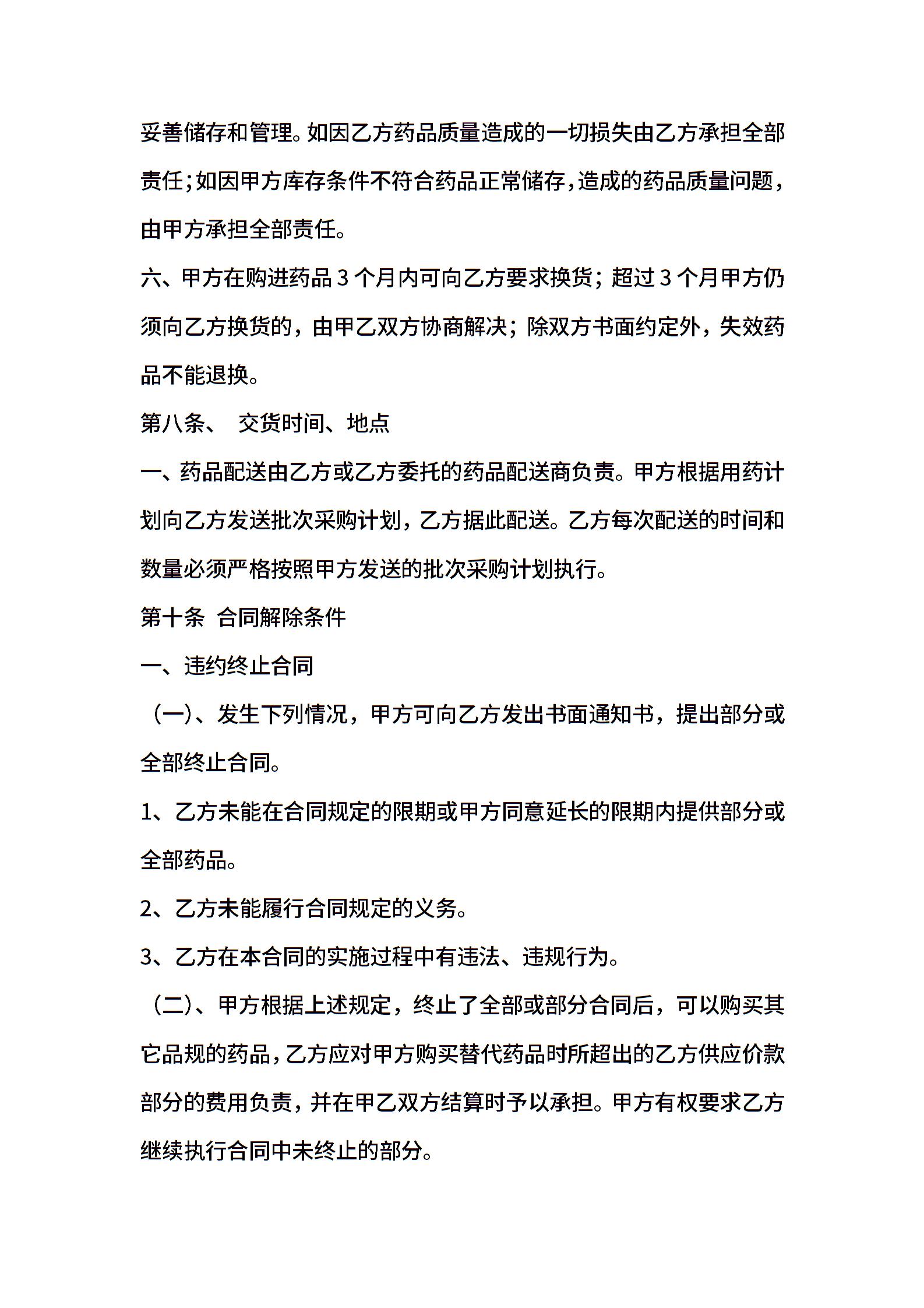 妥善储存和管理。如因乙方药品质量造成的一切损失由乙方承担全部责任;如因甲方库存条件不符合药品正常储存,造成的药品质量问题,由甲方承担全部责任。

六、甲方在购进药品 3 个月内可向乙方要求换货；超过 3 个月甲方仍须向乙方换货的，由甲乙双方协商解决；除双方书面约定外，失效药品不能退换。

第八条、 交货时间、地点

一、药品配送由乙方或乙方委托的药品配送商负责。甲方根据用药计划向乙方发送批次采购计划，乙方据此配送。乙方每次配送的时间和数量必须严格按照甲方发送的批次采购计划执行。

第十条 合同解除条件

一、违约终止合同

（一)、发生下列情况，甲方可向乙方发出书面通知书，提出部分或全部终止合同。

1、乙方未能在合同规定的限期或甲方同意延长的限期内提供部分或全部药品。

2、乙方未能履行合同规定的义务。

3、乙方在本合同的实施过程中有违法、违规行为。

（二)、甲方根据上述规定，终止了全部或部分合同后，可以购买其它品规的药品,乙方应对甲方购买替代药品时所超出的乙方供应价款部分的费用负责，并在甲乙双方结算时予以承担。甲方有权要求乙方继续执行合同中未终止的部分。